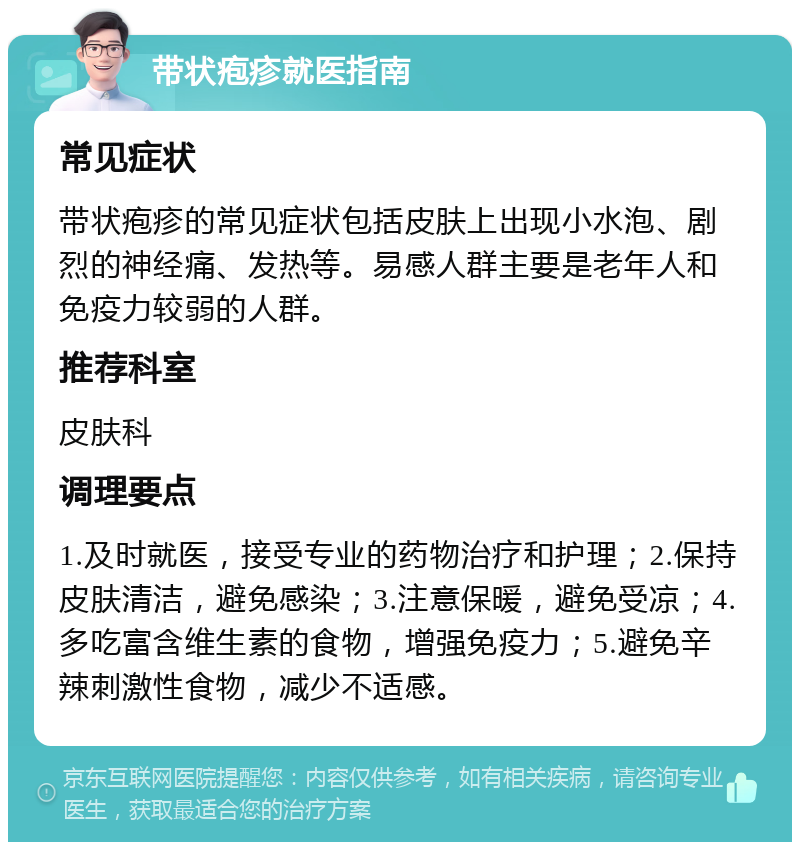 带状疱疹就医指南

常见症状

带状疱疹的常见症状包括皮肤上出现小水泡、剧烈的神经痛、发热等。易感人群主要是老年人和免疫力较弱的人群。

推荐科室

皮肤科

调理要点

1.及时就医，接受专业的药物治疗和护理；2.保持皮肤清洁，避免感染；3.注意保暖，避免受凉；4.多吃富含维生素的食物，增强免疫力；5.避免辛辣刺激性食物，减少不适感。

京东互联网医院提醒您：内容仅供参考，如有相关疾病，请咨询专业医生，获取最适合您的治疗方案